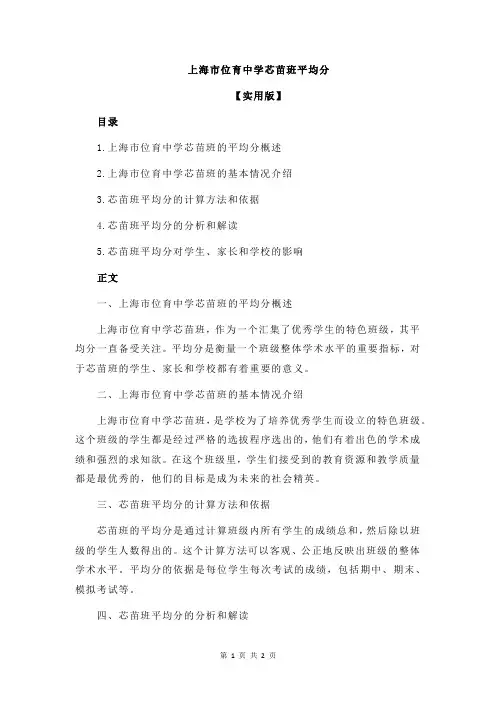 上海市位育中学芯苗班平均分

【实用版】

目录

1.上海市位育中学芯苗班的平均分概述

2.上海市位育中学芯苗班的基本情况介绍

3.芯苗班平均分的计算方法和依据

4.芯苗班平均分的分析和解读

5.芯苗班平均分对学生、家长和学校的影响

正文

一、上海市位育中学芯苗班的平均分概述

上海市位育中学芯苗班，作为一个汇集了优秀学生的特色班级，其平均分一直备受关注。平均分是衡量一个班级整体学术水平的重要指标，对于芯苗班的学生、家长和学校都有着重要的意义。

二、上海市位育中学芯苗班的基本情况介绍

上海市位育中学芯苗班，是学校为了培养优秀学生而设立的特色班级。这个班级的学生都是经过严格的选拔程序选出的，他们有着出色的学术成绩和强烈的求知欲。在这个班级里，学生们接受到的教育资源和教学质量都是最优秀的，他们的目标是成为未来的社会精英。

三、芯苗班平均分的计算方法和依据

芯苗班的平均分是通过计算班级内所有学生的成绩总和，然后除以班级的学生人数得出的。这个计算方法可以客观、公正地反映出班级的整体学术水平。平均分的依据是每位学生每次考试的成绩，包括期中、期末、模拟考试等。

四、芯苗班平均分的分析和解读

第 1 页 共 2 页